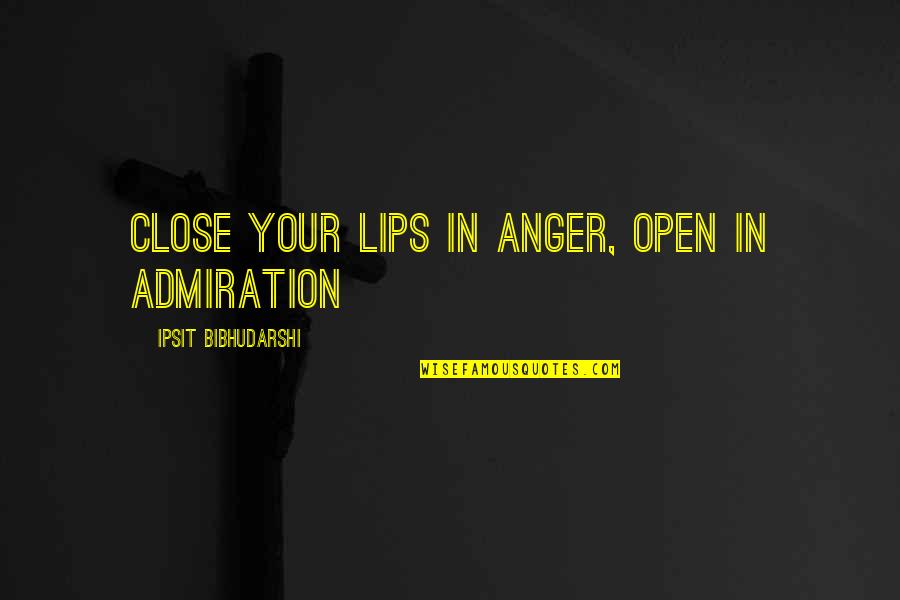 CLOSE YOUR LIPS IN ANGER, OPEN IN ADMIRATION

IPSIT BIBHUDARSHI

WISEFAMOUSQUOTES.COM